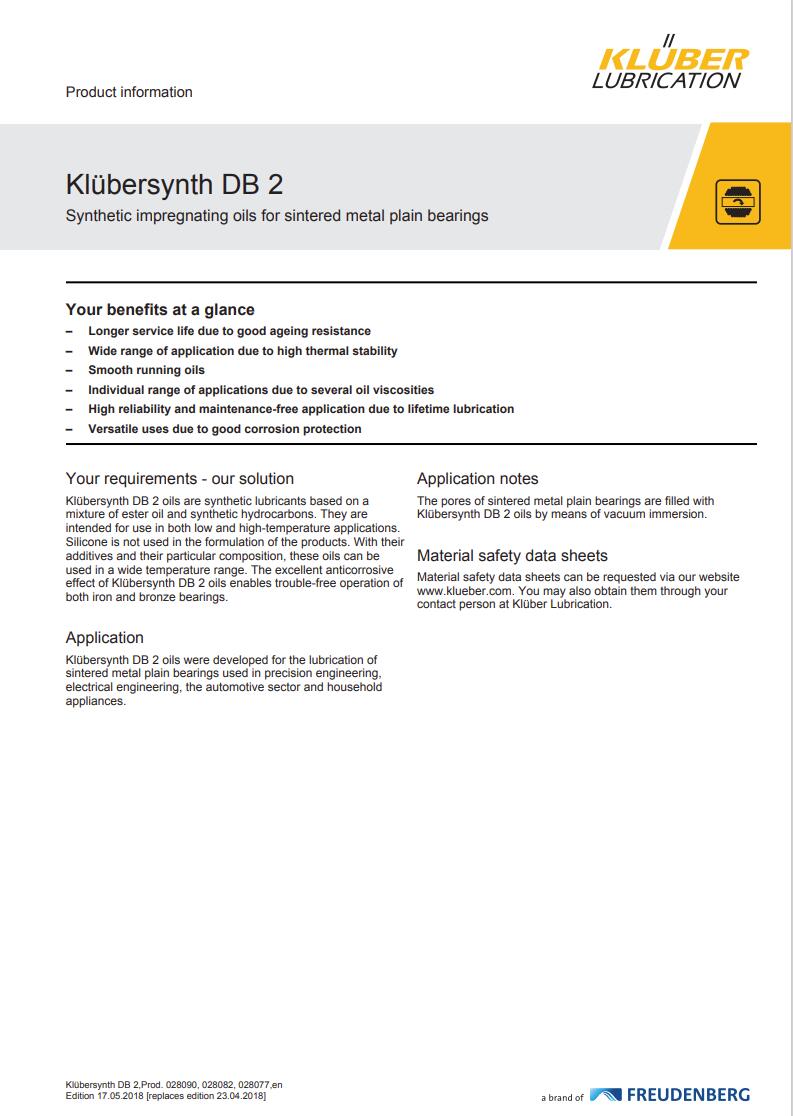 Product information

KLÜBER LUBRICATION

Klübersynth DB 2

Synthetic impregnating oils for sintered metal plain bearings

Your benefits at a glance
– Longer service life due to good ageing resistance
– Wide range of application due to high thermal stability
– Smooth running oils
– Individual range of applications due to several oil viscosities
– High reliability and maintenance-free application due to lifetime lubrication
– Versatile uses due to good corrosion protection

Your requirements - our solution
Klübersynth DB 2 oils are synthetic lubricants based on a mixture of ester oil and synthetic hydrocarbons. They are intended for use in both low and high-temperature applications. Silicone is not used in the formulation of the products. With their additives and their particular composition, these oils can be used in a wide temperature range. The excellent anticorrosive effect of Klübersynth DB 2 oils enables trouble-free operation of both iron and bronze bearings.

Application
Klübersynth DB 2 oils were developed for the lubrication of sintered metal plain bearings used in precision engineering, electrical engineering, the automotive sector and household appliances.

Application notes
The pores of sintered metal plain bearings are filled with Klübersynth DB 2 oils by means of vacuum immersion.

Material safety data sheets
Material safety data sheets can be requested via our website www.klueber.com. You may also obtain them through your contact person at Klüber Lubrication.

Klübersynth DB 2,Prod. 028090, 028082, 028077,en
Edition 17.05.2018 [replaces edition 23.04.2018]

a brand of FREUDENBERG